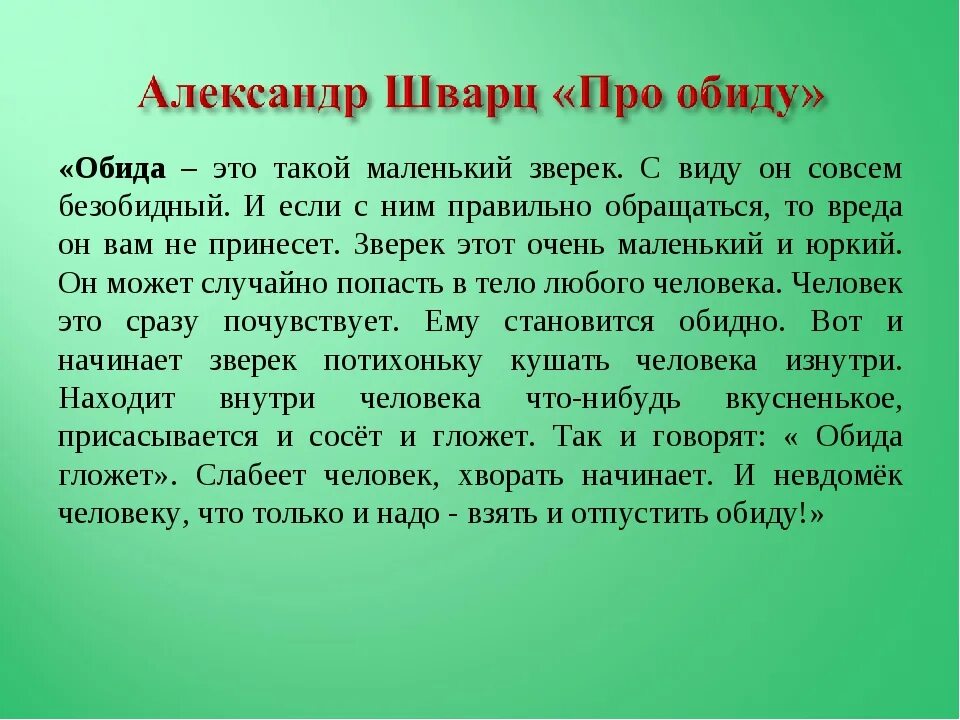 Александр Шварц «Про обиду»

«Обида – это такой маленький зверек. С виду он совсем безобидный. И если с ним правильно обращаться, то вреда он вам не принесет. Зверек этот очень маленький и юркий. Он может случайно попасть в тело любого человека. Человек это сразу почувствует. Ему становится обидно. Вот и начинает зверек потихоньку кушать человека изнутри. Находит внутри человека что-нибудь вкусненькое, присасывается и сосёт и гложет. Так и говорят: « Обида гложет». Слабеет человек, хворать начинает. И невдомёк человеку, что только и надо - взять и отпустить обиду!»